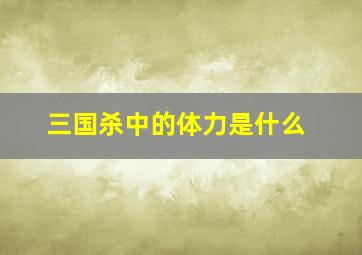 三国杀中的体力是什么